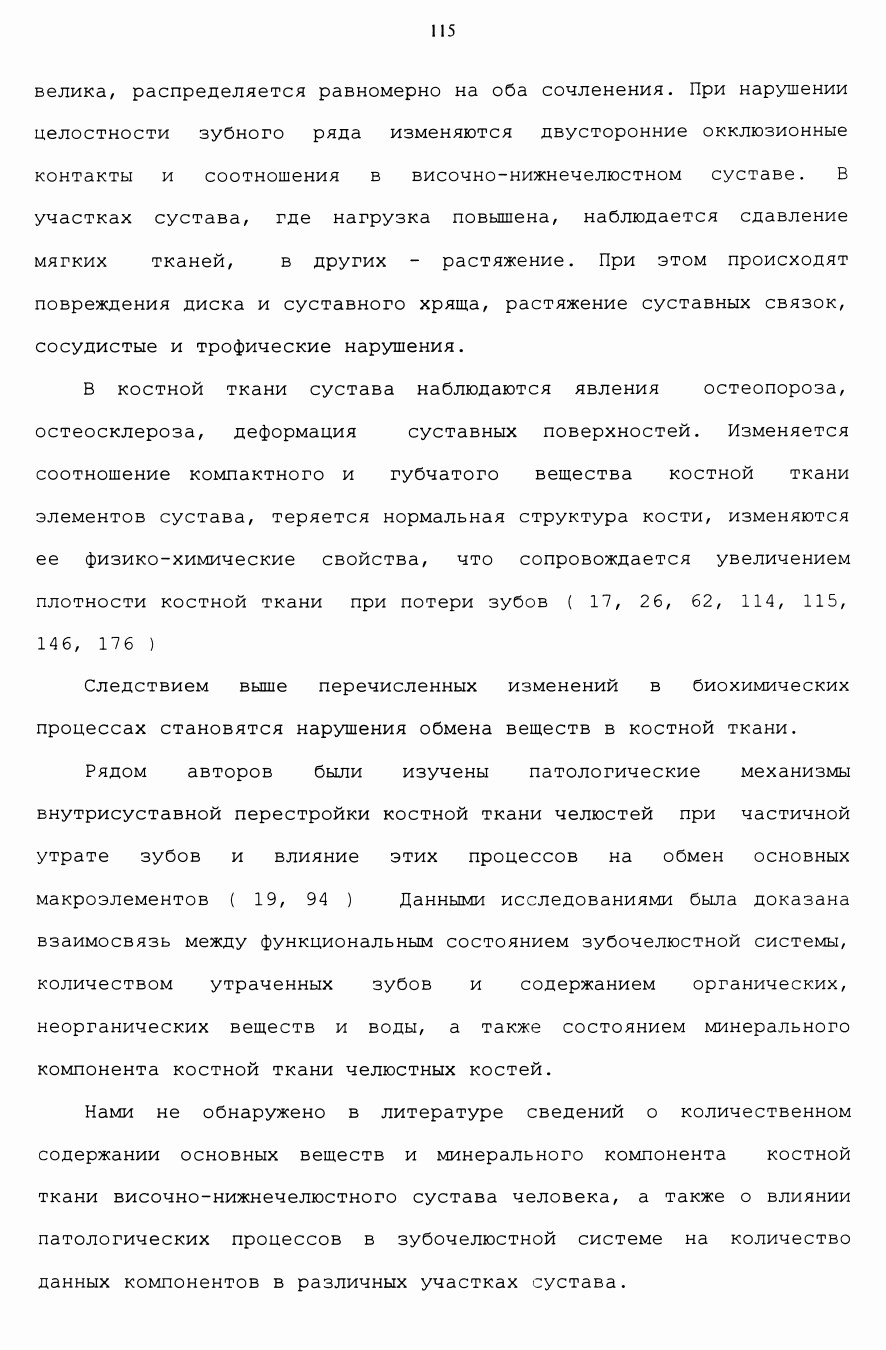 115

велика, распределяется равномерно на оба сочленения. При нарушении целостности зубного ряда изменяются двусторонние окклюзионные контакты и соотношения в височно-нижнечелюстном суставе. В участках сустава, где нагрузка повышена, наблюдается сдавление мягких тканей, в других - растяжение. При этом происходят повреждения диска и суставного хряща, растяжение суставных связок, сосудистые и трофические нарушения.

В костной ткани сустава наблюдаются явления остеопороза, остеосклероза, деформация суставных поверхностей. Изменяется соотношение компактного и губчатого вещества костной ткани элементов сустава, теряется нормальная структура кости, изменяются ее физико-химические свойства, что сопровождается увеличением плотности костной ткани при потери зубов ( 17, 26, 62, 114, 115, 146, 176 )

Следствием выше перечисленных изменений в биохимических процессах становятся нарушения обмена веществ в костной ткани.

Рядом авторов были изучены патологические механизмы внутрисуставной перестройки костной ткани челюстей при частичной утрате зубов и влияние этих процессов на обмен основных макроэлементов ( 19, 94 ) Данными исследованиями была доказана взаимосвязь между функциональным состоянием зубочелюстной системы, количеством утраченных зубов и содержанием органических, неорганических веществ и воды, а также состоянием минерального компонента костной ткани челюстных костей.

Нами не обнаружено в литературе сведений о количественном содержании основных веществ и минерального компонента костной ткани височно-нижнечелюстного сустава человека, а также о влиянии патологических процессов в зубочелюстной системе на количество данных компонентов в различных участках сустава.